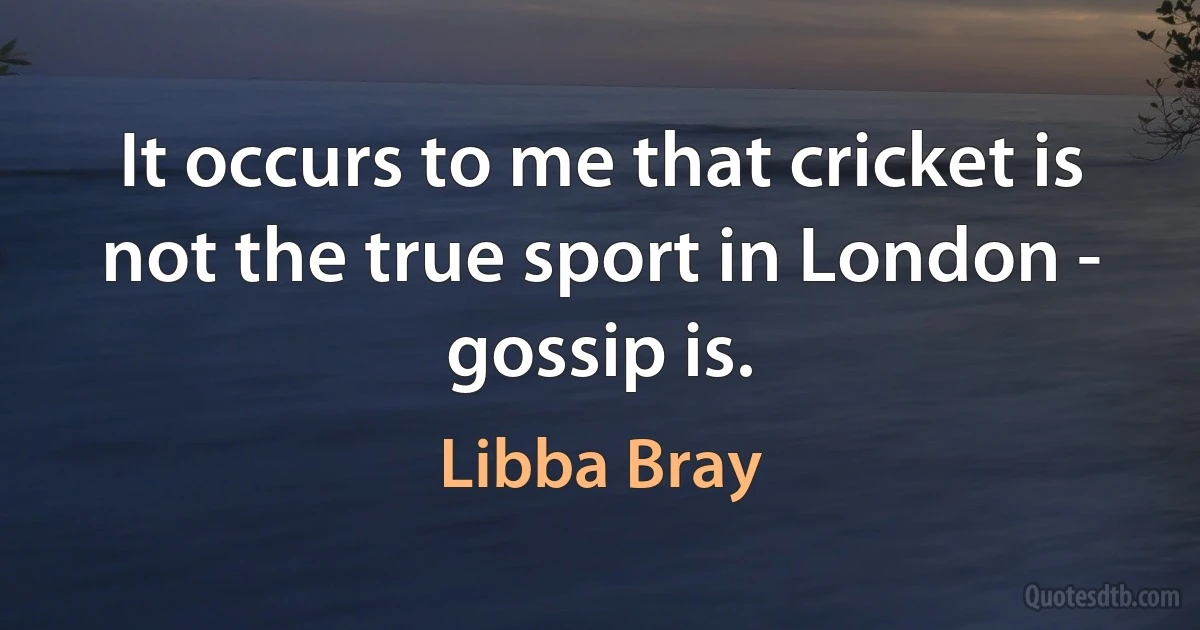 It occurs to me that cricket is not the true sport in London - gossip is.

Libba Bray

Quotesdtb.com